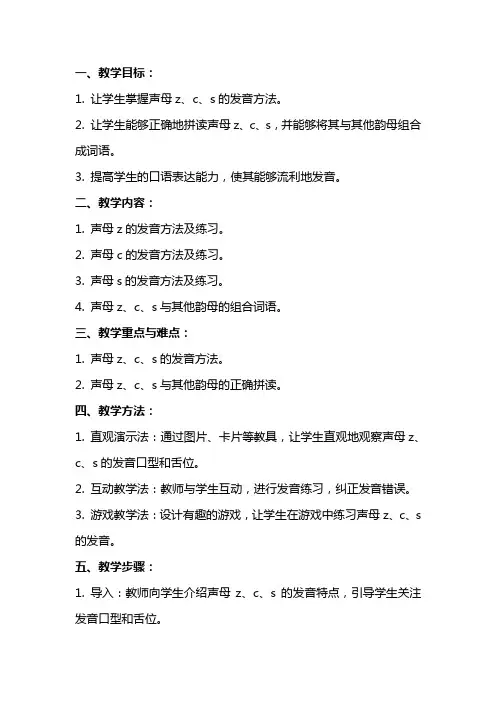 一、教学目标：

1. 让学生掌握声母 z、c、s 的发音方法。

2. 让学生能够正确地拼读声母 z、c、s，并能够将其与其他韵母组合成词语。

3. 提高学生的口语表达能力，使其能够流利地发音。

二、教学内容：

1. 声母 z 的发音方法及练习。

2. 声母 c 的发音方法及练习。

3. 声母 s 的发音方法及练习。

4. 声母 z、c、s 与其他韵母的组合词语。

三、教学重点与难点：

1. 声母 z、c、s 的发音方法。

2. 声母 z、c、s 与其他韵母的正确拼读。

四、教学方法：

1. 直观演示法：通过图片、卡片等教具，让学生直观地观察声母 z、c、s 的发音口型和舌位。

2. 互动教学法：教师与学生互动，进行发音练习，纠正发音错误。

3. 游戏教学法：设计有趣的游戏，让学生在游戏中练习声母 z、c、s 的发音。

五、教学步骤：

1. 导入：教师向学生介绍声母 z、c、s 的发音特点，引导学生关注发音口型和舌位。